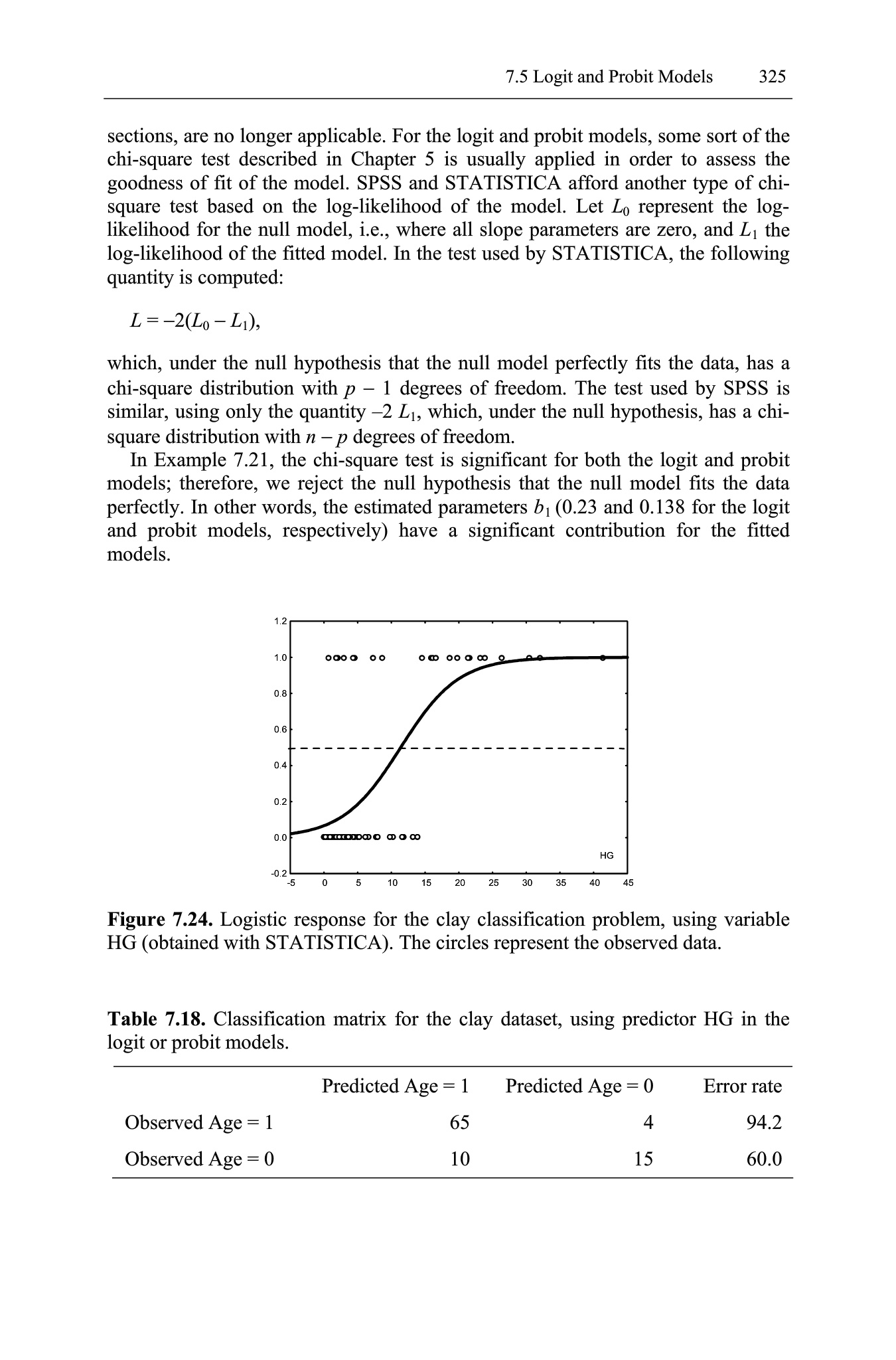 7.5 Logit and Probit Models 325

sections, are no longer applicable. For the logit and probit models, some sort of the chi-square test described in Chapter 5 is usually applied in order to assess the goodness of fit of the model. SPSS and STATISTICA afford another type of chi-square test based on the log-likelihood of the model. Let $L_0$ represent the log-likelihood for the null model, i.e., where all slope parameters are zero, and $L_1$ the log-likelihood of the fitted model. In the test used by STATISTICA, the following quantity is computed:

$L = -2(L_0 - L_1)$,

which, under the null hypothesis that the null model perfectly fits the data, has a chi-square distribution with $p - 1$ degrees of freedom. The test used by SPSS is similar, using only the quantity $-2\ L_1$, which, under the null hypothesis, has a chi-square distribution with $n - p$ degrees of freedom.

In Example 7.21, the chi-square test is significant for both the logit and probit models; therefore, we reject the null hypothesis that the null model fits the data perfectly. In other words, the estimated parameters $b_1$ (0.23 and 0.138 for the logit and probit models, respectively) have a significant contribution for the fitted models.

1.2
1.0
0.8
0.6
0.4
0.2
0.0
-0.2
HG
-5 0 5 10 15 20 25 30 35 40 45

**Figure 7.24.** Logistic response for the clay classification problem, using variable HG (obtained with STATISTICA). The circles represent the observed data.

**Table 7.18.** Classification matrix for the clay dataset, using predictor HG in the logit or probit models.

| | Predicted Age = 1 | Predicted Age = 0 | Error rate |
|---|---|---|---|
| Observed Age = 1 | 65 | 4 | 94.2 |
| Observed Age = 0 | 10 | 15 | 60.0 |